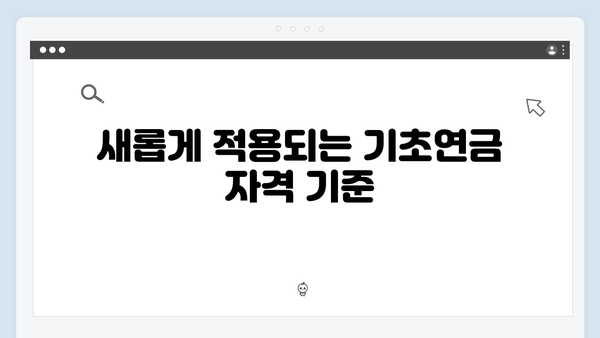 새롭게 적용되는 기초연금 자격 기준